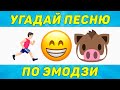 УГАДАЙ ПЕСНЮ

ПО ЭМОДЗИ